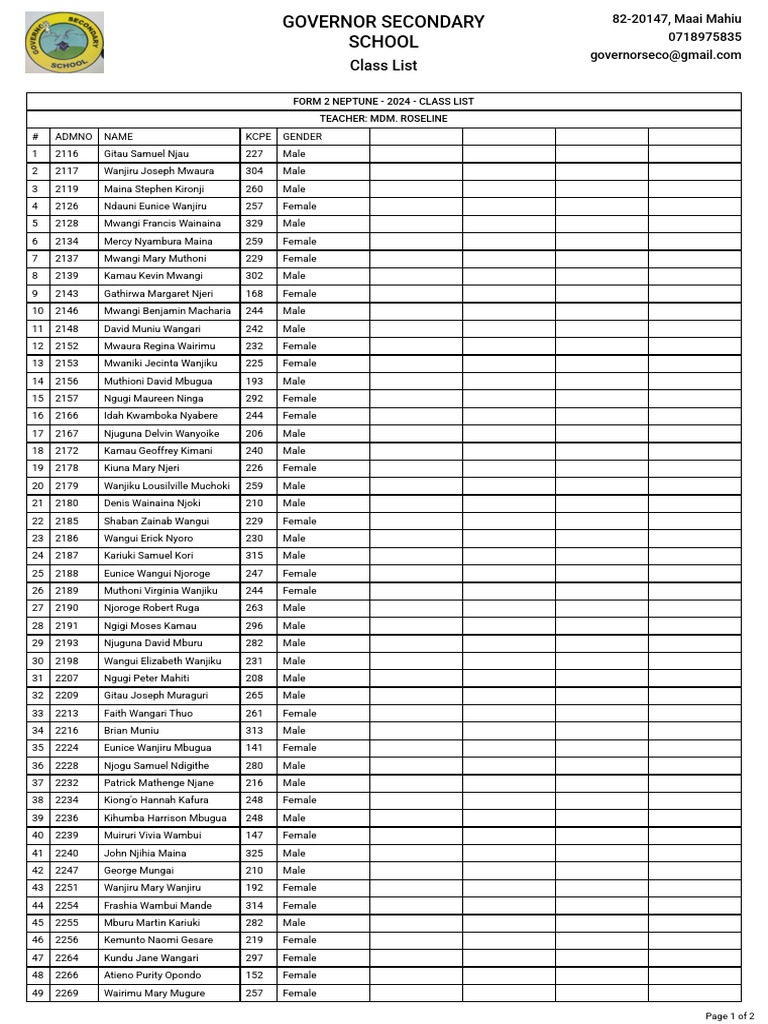 GOVERNOR SECONDARY SCHOOL

GOVERNOR SECONDARY SCHOOL
Class List

82-20147, Maai Mahiu
0718975835
governorseco@gmail.com

FORM 2 NEPTUNE - 2024 - CLASS LIST
TEACHER: MDM. ROSELINE

| # | ADMNO | NAME | KCPE | GENDER | | | | |
|---|---|---|---|---|---|---|---|---|
| 1 | 2116 | Gitau Samuel Njau | 227 | Male | | | | |
| 2 | 2117 | Wanjiru Joseph Mwaura | 304 | Male | | | | |
| 3 | 2119 | Maina Stephen Kironji | 260 | Male | | | | |
| 4 | 2126 | Ndauni Eunice Wanjiru | 257 | Female | | | | |
| 5 | 2128 | Mwangi Francis Wainaina | 329 | Male | | | | |
| 6 | 2134 | Mercy Nyambura Maina | 259 | Female | | | | |
| 7 | 2137 | Mwangi Mary Muthoni | 229 | Female | | | | |
| 8 | 2139 | Kamau Kevin Mwangi | 302 | Male | | | | |
| 9 | 2143 | Gathirwa Margaret Njeri | 168 | Female | | | | |
| 10 | 2146 | Mwangi Benjamin Macharia | 244 | Male | | | | |
| 11 | 2148 | David Muniu Wangari | 242 | Male | | | | |
| 12 | 2152 | Mwaura Regina Wairimu | 232 | Female | | | | |
| 13 | 2153 | Mwaniki Jecinta Wanjiku | 225 | Female | | | | |
| 14 | 2156 | Muthioni David Mbugua | 193 | Male | | | | |
| 15 | 2157 | Ngugi Maureen Ninga | 292 | Female | | | | |
| 16 | 2166 | Idah Kwamboka Nyabere | 244 | Female | | | | |
| 17 | 2167 | Njuguna Delvin Wanyoike | 206 | Male | | | | |
| 18 | 2172 | Kamau Geoffrey Kimani | 240 | Male | | | | |
| 19 | 2178 | Kiuna Mary Njeri | 226 | Female | | | | |
| 20 | 2179 | Wanjiku Lousilville Muchoki | 259 | Male | | | | |
| 21 | 2180 | Denis Wainaina Njoki | 210 | Male | | | | |
| 22 | 2185 | Shaban Zainab Wangui | 229 | Female | | | | |
| 23 | 2186 | Wangui Erick Nyoro | 230 | Male | | | | |
| 24 | 2187 | Kariuki Samuel Kori | 315 | Male | | | | |
| 25 | 2188 | Eunice Wangui Njoroge | 247 | Female | | | | |
| 26 | 2189 | Muthoni Virginia Wanjiku | 244 | Female | | | | |
| 27 | 2190 | Njoroge Robert Ruga | 263 | Male | | | | |
| 28 | 2191 | Ngigi Moses Kamau | 296 | Male | | | | |
| 29 | 2193 | Njuguna David Mburu | 282 | Male | | | | |
| 30 | 2198 | Wangui Elizabeth Wanjiku | 231 | Male | | | | |
| 31 | 2207 | Ngugi Peter Mahiti | 208 | Male | | | | |
| 32 | 2209 | Gitau Joseph Muraguri | 265 | Male | | | | |
| 33 | 2213 | Faith Wangari Thuo | 261 | Female | | | | |
| 34 | 2216 | Brian Muniu | 313 | Male | | | | |
| 35 | 2224 | Eunice Wanjiru Mbugua | 141 | Female | | | | |
| 36 | 2228 | Njogu Samuel Ndigithe | 280 | Male | | | | |
| 37 | 2232 | Patrick Mathenge Njane | 216 | Male | | | | |
| 38 | 2234 | Kiong'o Hannah Kafura | 248 | Female | | | | |
| 39 | 2236 | Kihumba Harrison Mbugua | 248 | Male | | | | |
| 40 | 2239 | Muiruri Vivia Wambui | 147 | Female | | | | |
| 41 | 2240 | John Njihia Maina | 325 | Male | | | | |
| 42 | 2247 | George Mungai | 210 | Male | | | | |
| 43 | 2251 | Wanjiru Mary Wanjiru | 192 | Female | | | | |
| 44 | 2254 | Frashia Wambui Mande | 314 | Female | | | | |
| 45 | 2255 | Mburu Martin Kariuki | 282 | Male | | | | |
| 46 | 2256 | Kemunto Naomi Gesare | 219 | Female | | | | |
| 47 | 2264 | Kundu Jane Wangari | 297 | Female | | | | |
| 48 | 2266 | Atieno Purity Opondo | 152 | Female | | | | |
| 49 | 2269 | Wairimu Mary Mugure | 257 | Female | | | | |

Page 1 of 2